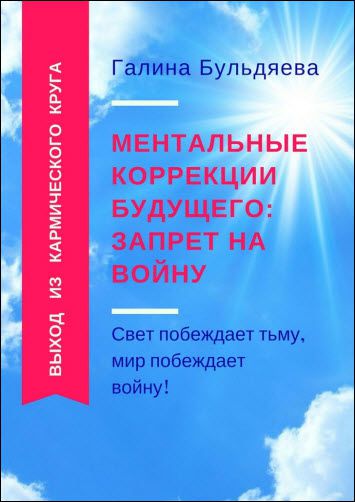 ВЫХОД ИЗ КАРМИЧЕСКОГО КРУГА

Галина Бульдяева

МЕНТАЛЬНЫЕ КОРРЕКЦИИ БУДУЩЕГО: ЗАПРЕТ НА ВОЙНУ

Свет побеждает тьму, мир побеждает войну!